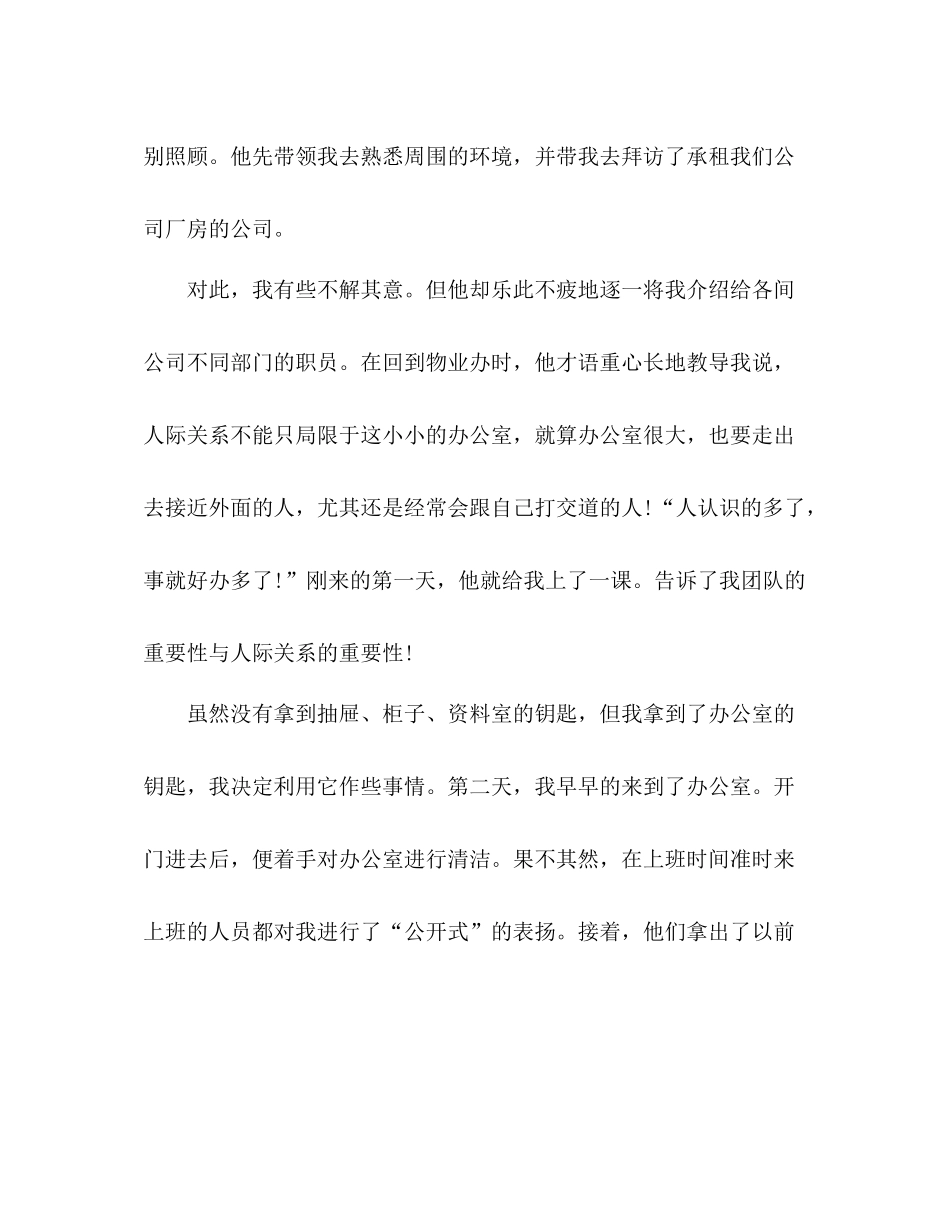 别照顾。他先带领我去熟悉周围的环境，并带我去拜访了承租我们公司厂房的公司。

对此，我有些不解其意。但他却乐此不疲地逐一将我介绍给各间公司不同部门的职员。在回到物业办时，他才语重心长地教导我说，人际关系不能只局限于这小小的办公室，就算办公室很大，也要走出去接近外面的人，尤其还是经常会跟自己打交道的人！“人认识的多了，事就好办多了！”刚来的第一天，他就给我上了一课。告诉了我团队的重要性与人际关系的重要性！

虽然没有拿到抽屉、柜子、资料室的钥匙，但我拿到了办公室的钥匙，我决定利用它作些事情。第二天，我早早的来到了办公室。开门进去后，便着手对办公室进行清洁。果不其然，在上班时间准时来上班的人员都对我进行了“公开式”的表扬。接着，他们拿出了以前